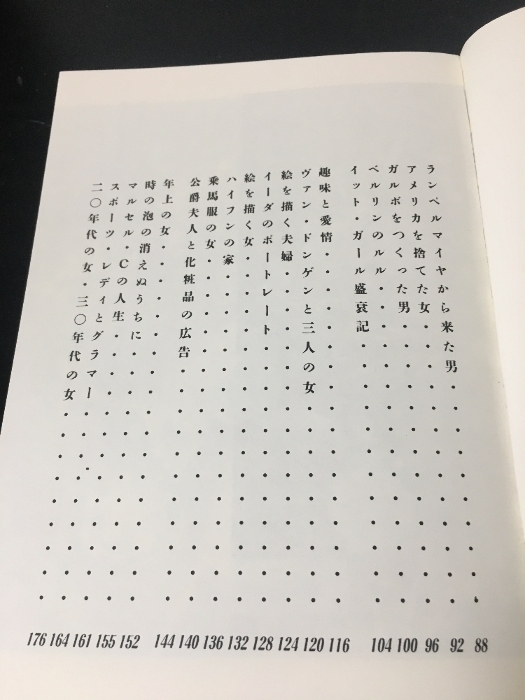 ランペルマイヤから来た男 88
アメリカを捨てた女 92
ガルボをつくった男 96
ベルリンのルル 100
イット・ガール盛衰記 104

趣味と愛情 116
ヴァン・ドンゲンと三人の女 120
絵を描く夫婦 124
イーダのポートレート 128
絵を描く女 132
ハイフンの家 136
乗馬服の女 140
公爵夫人と化粧品の広告 144

年上の女 152
時の泡の消えぬうちに 155
マルセル・Cの人生 161
スポーツ・レディとグラマー 164
二〇年代の女・三〇年代の女 176